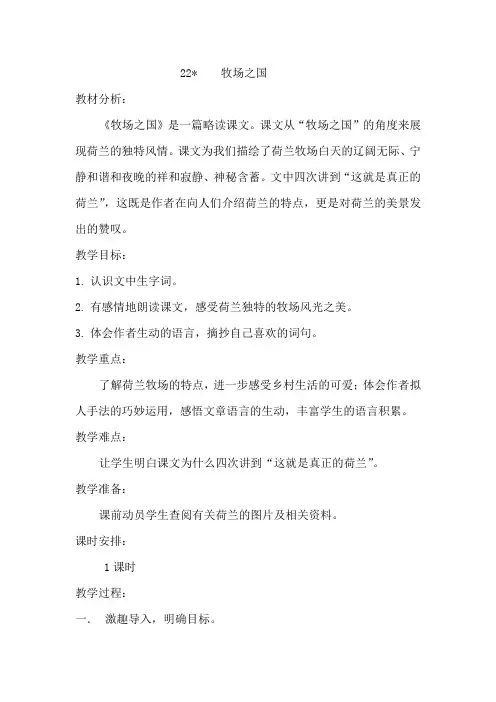 22*　　牧场之国

教材分析：

《牧场之国》是一篇略读课文。课文从“牧场之国”的角度来展现荷兰的独特风情。课文为我们描绘了荷兰牧场白天的辽阔无际、宁静和谐和夜晚的祥和寂静、神秘含蓄。文中四次讲到“这就是真正的荷兰”，这既是作者在向人们介绍荷兰的特点，更是对荷兰的美景发出的赞叹。

教学目标：

1. 认识文中生字词。

2. 有感情地朗读课文，感受荷兰独特的牧场风光之美。

3. 体会作者生动的语言，摘抄自己喜欢的词句。

教学重点：

了解荷兰牧场的特点，进一步感受乡村生活的可爱；体会作者拟人手法的巧妙运用，感悟文章语言的生动，丰富学生的语言积累。

教学难点：

让学生明白课文为什么四次讲到“这就是真正的荷兰”。

教学准备：

课前动员学生查阅有关荷兰的图片及相关资料。

课时安排：

1 课时

教学过程：

一.　激趣导入，明确目标。